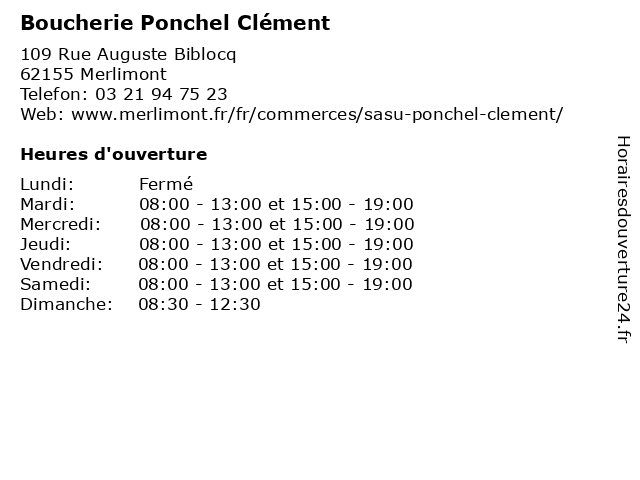 Boucherie Ponchel Clément

109 Rue Auguste Biblocq
62155 Merlimont
Telefon: 03 21 94 75 23
Web: www.merlimont.fr/fr/commerces/sasu-ponchel-clement/

Heures d'ouverture

| | |
|---|---|
| Lundi: | Fermé |
| Mardi: | 08:00 - 13:00 et 15:00 - 19:00 |
| Mercredi: | 08:00 - 13:00 et 15:00 - 19:00 |
| Jeudi: | 08:00 - 13:00 et 15:00 - 19:00 |
| Vendredi: | 08:00 - 13:00 et 15:00 - 19:00 |
| Samedi: | 08:00 - 13:00 et 15:00 - 19:00 |
| Dimanche: | 08:30 - 12:30 |

Horairesdouverture24.fr